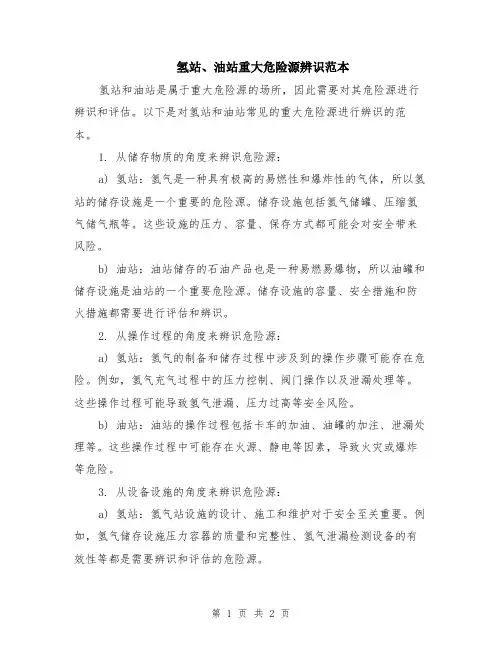 氢站、油站重大危险源辨识范本

氢站和油站是属于重大危险源的场所，因此需要对其危险源进行辨识和评估。以下是对氢站和油站常见的重大危险源进行辨识的范本。

1. 从储存物质的角度来辨识危险源：

a) 氢站：氢气是一种具有极高的易燃性和爆炸性的气体，所以氢站的储存设施是一个重要的危险源。储存设施包括氢气储罐、压缩氢气储气瓶等。这些设施的压力、容量、保存方式都可能会对安全带来风险。

b) 油站：油站储存的石油产品也是一种易燃易爆物，所以油罐和储存设施是油站的一个重要危险源。储存设施的容量、安全措施和防火措施都需要进行评估和辨识。

2. 从操作过程的角度来辨识危险源：

a) 氢站：氢气的制备和储存过程中涉及到的操作步骤可能存在危险。例如，氢气充气过程中的压力控制、阀门操作以及泄漏处理等。这些操作过程可能导致氢气泄漏、压力过高等安全风险。

b) 油站：油站的操作过程包括卡车的加油、油罐的加注、泄漏处理等。这些操作过程中可能存在火源、静电等因素，导致火灾或爆炸等危险。

3. 从设备设施的角度来辨识危险源：

a) 氢站：氢气站设施的设计、施工和维护对于安全至关重要。例如，氢气储存设施压力容器的质量和完整性、氢气泄漏检测设备的有效性等都是需要辨识和评估的危险源。

第 1 页 共 2 页